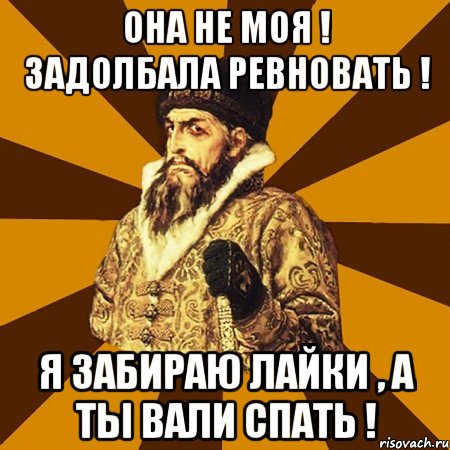 ОНА НЕ МОЯ !
ЗАДОЛБАЛА РЕВНОВАТЬ !

Я ЗАБИРАЮ ЛАЙКИ , А
ТЫ ВАЛИ СПАТЬ !

risovach.ru